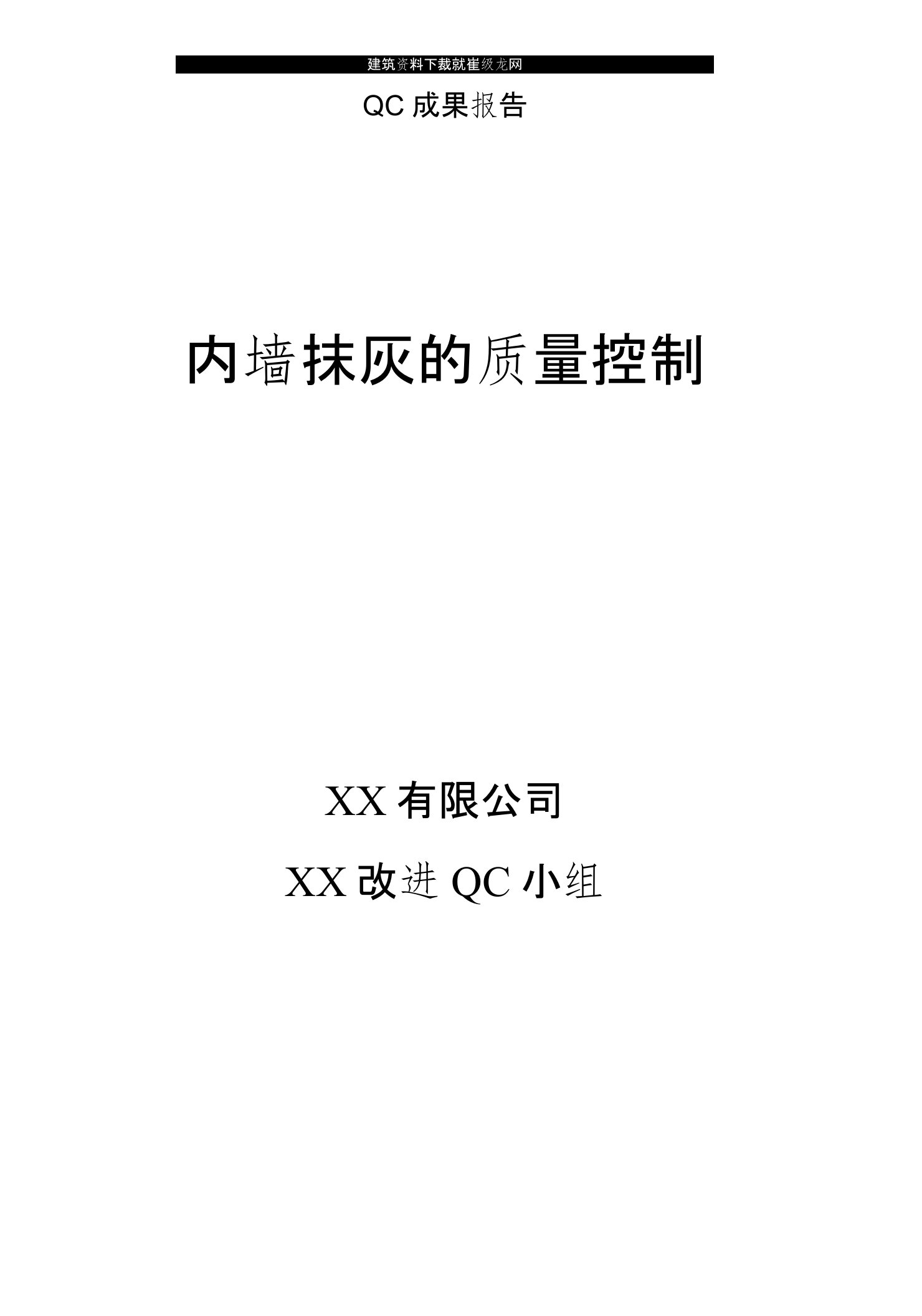 建筑资料下裁就崔级龙网

QC 成果报告

内墙抹灰的质量控制

XX 有限公司

XX 改进 QC 小组